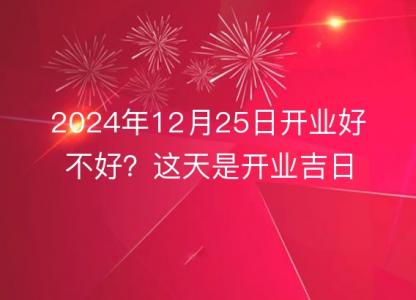 2024年12月25日开业好不好？这天是开业吉日